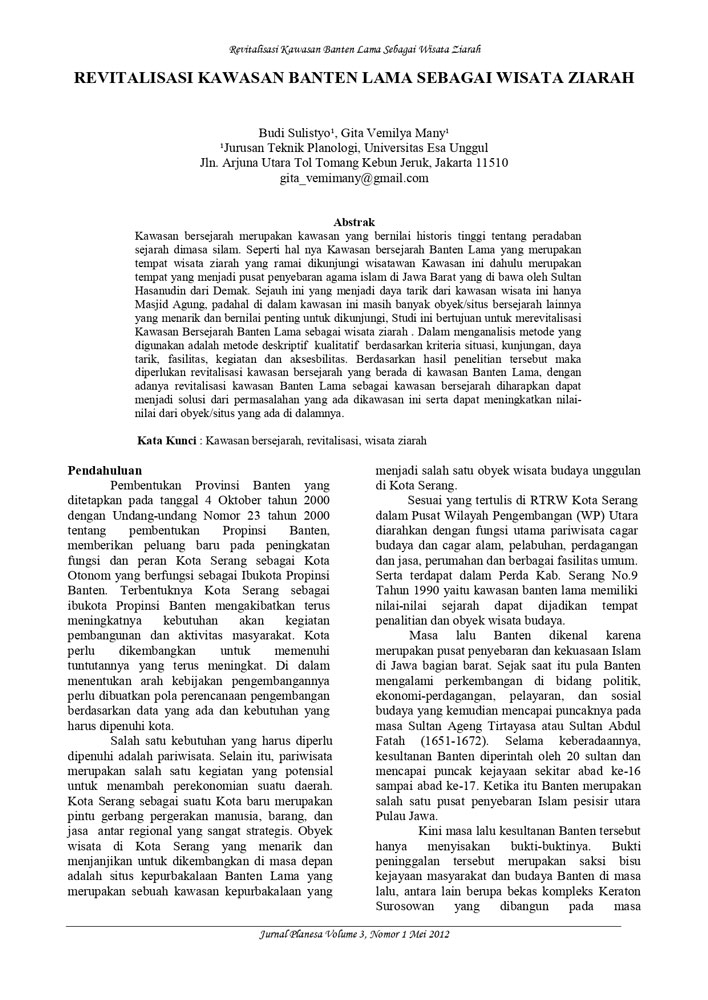 Revitalisasi Kawasan Banten Lama Sebagai Wisata Ziarah

REVITALISASI KAWASAN BANTEN LAMA SEBAGAI WISATA ZIARAH

Budi Sulistyo¹, Gita Vemilya Many¹
¹Jurusan Teknik Planologi, Universitas Esa Unggul
Jln. Arjuna Utara Tol Tomang Kebun Jeruk, Jakarta 11510
gita_vemimany@gmail.com

Abstrak
Kawasan bersejarah merupakan kawasan yang bernilai historis tinggi tentang peradaban sejarah dimasa silam. Seperti hal nya Kawasan bersejarah Banten Lama yang merupakan tempat wisata ziarah yang ramai dikunjungi wisatawan Kawasan ini dahulu merupakan tempat yang menjadi pusat penyebaran agama islam di Jawa Barat yang di bawa oleh Sultan Hasanudin dari Demak. Sejauh ini yang menjadi daya tarik dari kawasan wisata ini hanya Masjid Agung, padahal di dalam kawasan ini masih banyak obyek/situs bersejarah lainnya yang menarik dan bernilai penting untuk dikunjungi, Studi ini bertujuan untuk merevitalisasi Kawasan Bersejarah Banten Lama sebagai wisata ziarah . Dalam menganalisis metode yang digunakan adalah metode deskriptif kualitatif berdasarkan kriteria situasi, kunjungan, daya tarik, fasilitas, kegiatan dan aksesbilitas. Berdasarkan hasil penelitian tersebut maka diperlukan revitalisasi kawasan bersejarah yang berada di kawasan Banten Lama, dengan adanya revitalisasi kawasan Banten Lama sebagai kawasan bersejarah diharapkan dapat menjadi solusi dari permasalahan yang ada dikawasan ini serta dapat meningkatkan nilai-nilai dari obyek/situs yang ada di dalamnya.

Kata Kunci : Kawasan bersejarah, revitalisasi, wisata ziarah

Pendahuluan
Pembentukan Provinsi Banten yang ditetapkan pada tanggal 4 Oktober tahun 2000 dengan Undang-undang Nomor 23 tahun 2000 tentang pembentukan Propinsi Banten, memberikan peluang baru pada peningkatan fungsi dan peran Kota Serang sebagai Kota Otonom yang berfungsi sebagai Ibukota Propinsi Banten. Terbentuknya Kota Serang sebagai ibukota Propinsi Banten mengakibatkan terus meningkatnya kebutuhan akan kegiatan pembangunan dan aktivitas masyarakat. Kota perlu dikembangkan untuk memenuhi tuntutannya yang terus meningkat. Di dalam menentukan arah kebijakan pengembangannya perlu dibuatkan pola perencanaan pengembangan berdasarkan data yang ada dan kebutuhan yang harus dipenuhi kota.

Salah satu kebutuhan yang harus diperlu dipenuhi adalah pariwisata. Selain itu, pariwisata merupakan salah satu kegiatan yang potensial untuk menambah perekonomian suatu daerah. Kota Serang sebagai suatu Kota baru merupakan pintu gerbang pergerakan manusia, barang, dan jasa antar regional yang sangat strategis. Obyek wisata di Kota Serang yang menarik dan menjanjikan untuk dikembangkan di masa depan adalah situs kepurbakalaan Banten Lama yang merupakan sebuah kawasan kepurbakalaan yang menjadi salah satu obyek wisata budaya unggulan di Kota Serang.

Sesuai yang tertulis di RTRW Kota Serang dalam Pusat Wilayah Pengembangan (WP) Utara diarahkan dengan fungsi utama pariwisata cagar budaya dan cagar alam, pelabuhan, perdagangan dan jasa, perumahan dan berbagai fasilitas umum. Serta terdapat dalam Perda Kab. Serang No.9 Tahun 1990 yaitu kawasan banten lama memiliki nilai-nilai sejarah dapat dijadikan tempat penalitian dan obyek wisata budaya.

Masa lalu Banten dikenal karena merupakan pusat penyebaran dan kekuasaan Islam di Jawa bagian barat. Sejak saat itu pula Banten mengalami perkembangan di bidang politik, ekonomi-perdagangan, pelayaran, dan sosial budaya yang kemudian mencapai puncaknya pada masa Sultan Ageng Tirtayasa atau Sultan Abdul Fatah (1651-1672). Selama keberadaannya, kesultanan Banten diperintah oleh 20 sultan dan mencapai puncak kejayaan sekitar abad ke-16 sampai abad ke-17. Ketika itu Banten merupakan salah satu pusat penyebaran Islam pesisir utara Pulau Jawa.

Kini masa lalu kesultanan Banten tersebut hanya menyisakan bukti-buktinya. Bukti peninggalan tersebut merupakan saksi bisu kejayaan masyarakat dan budaya Banten di masa lalu, antara lain berupa bekas kompleks Keraton Surosowan yang dibangun pada masa

Jurnal Planesa Volume 3, Nomor 1 Mei 2012